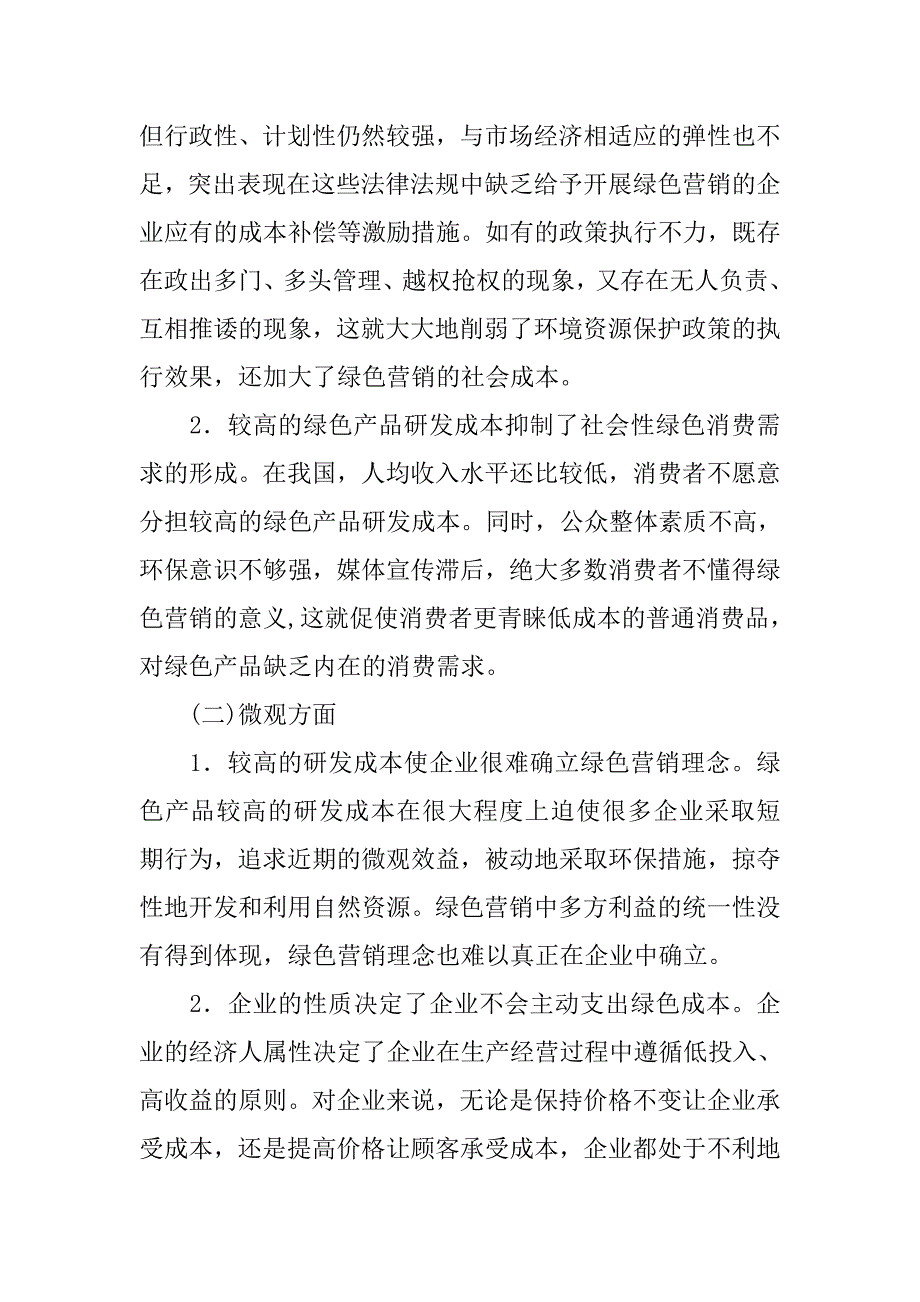 但行政性、计划性仍然较强，与市场经济相适应的弹性也不足，突出表现在这些法律法规中缺乏给予开展绿色营销的企业应有的成本补偿等激励措施。如有的政策执行不力，既存在政出多门、多头管理、越权抢权的现象，又存在无人负责、互相推诿的现象，这就大大地削弱了环境资源保护政策的执行效果，还加大了绿色营销的社会成本。

2．较高的绿色产品研发成本抑制了社会性绿色消费需求的形成。在我国，人均收入水平还比较低，消费者不愿意分担较高的绿色产品研发成本。同时，公众整体素质不高，环保意识不够强，媒体宣传滞后，绝大多数消费者不懂得绿色营销的意义,这就促使消费者更青睐低成本的普通消费品，对绿色产品缺乏内在的消费需求。

(二)微观方面

1．较高的研发成本使企业很难确立绿色营销理念。绿色产品较高的研发成本在很大程度上迫使很多企业采取短期行为，追求近期的微观效益，被动地采取环保措施，掠夺性地开发和利用自然资源。绿色营销中多方利益的统一性没有得到体现，绿色营销理念也难以真正在企业中确立。

2．企业的性质决定了企业不会主动支出绿色成本。企业的经济人属性决定了企业在生产经营过程中遵循低投入、高收益的原则。对企业来说，无论是保持价格不变让企业承受成本，还是提高价格让顾客承受成本，企业都处于不利地